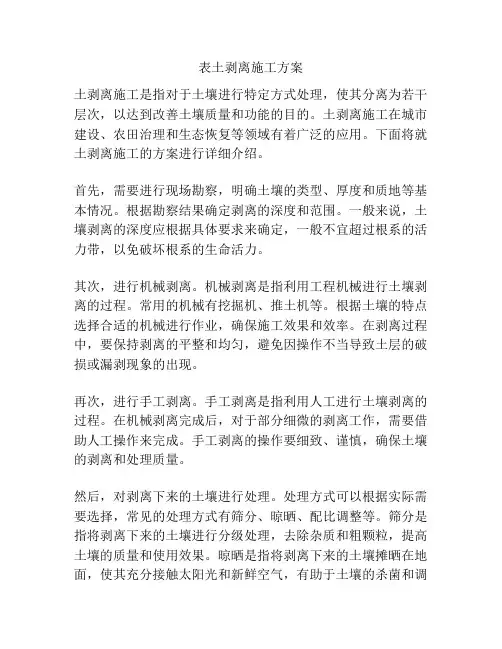 表土剥离施工方案

土剥离施工是指对于土壤进行特定方式处理，使其分离为若干层次，以达到改善土壤质量和功能的目的。土剥离施工在城市建设、农田治理和生态恢复等领域有着广泛的应用。下面将就土剥离施工的方案进行详细介绍。

首先，需要进行现场勘察，明确土壤的类型、厚度和质地等基本情况。根据勘察结果确定剥离的深度和范围。一般来说，土壤剥离的深度应根据具体要求来确定，一般不宜超过根系的活力带，以免破坏根系的生命活力。

其次，进行机械剥离。机械剥离是指利用工程机械进行土壤剥离的过程。常用的机械有挖掘机、推土机等。根据土壤的特点选择合适的机械进行作业，确保施工效果和效率。在剥离过程中，要保持剥离的平整和均匀，避免因操作不当导致土层的破损或漏剥现象的出现。

再次，进行手工剥离。手工剥离是指利用人工进行土壤剥离的过程。在机械剥离完成后，对于部分细微的剥离工作，需要借助人工操作来完成。手工剥离的操作要细致、谨慎，确保土壤的剥离和处理质量。

然后，对剥离下来的土壤进行处理。处理方式可以根据实际需要选择，常见的处理方式有筛分、晾晒、配比调整等。筛分是指将剥离下来的土壤进行分级处理，去除杂质和粗颗粒，提高土壤的质量和使用效果。晾晒是指将剥离下来的土壤摊晒在地面，使其充分接触太阳光和新鲜空气，有助于土壤的杀菌和调